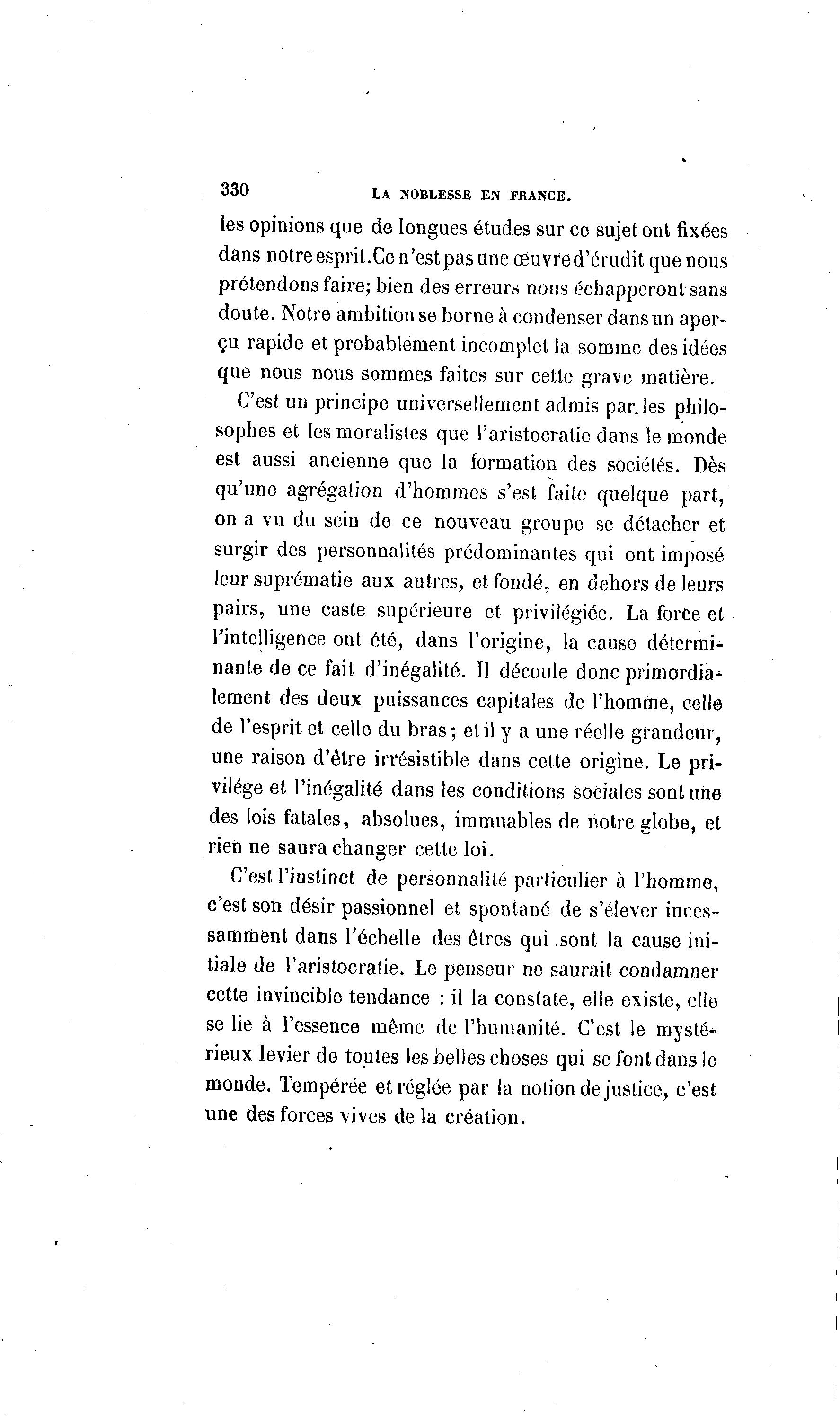 330 LA NOBLESSE EN FRANCE.

les opinions que de longues études sur ce sujet ont fixées dans notre esprit. Ce n'est pas une œuvre d'érudit que nous prétendons faire; bien des erreurs nous échapperont sans doute. Notre ambition se borne à condenser dans un aperçu rapide et probablement incomplet la somme des idées que nous nous sommes faites sur cette grave matière.

C'est un principe universellement admis par les philosophes et les moralistes que l'aristocratie dans le monde est aussi ancienne que la formation des sociétés. Dès qu'une agrégation d'hommes s'est faite quelque part, on a vu du sein de ce nouveau groupe se détacher et surgir des personnalités prédominantes qui ont imposé leur suprématie aux autres, et fondé, en dehors de leurs pairs, une caste supérieure et privilégiée. La force et l'intelligence ont été, dans l'origine, la cause déterminante de ce fait d'inégalité. Il découle donc primordialement des deux puissances capitales de l'homme, celle de l'esprit et celle du bras; et il y a une réelle grandeur, une raison d'être irrésistible dans cette origine. Le privilége et l'inégalité dans les conditions sociales sont une des lois fatales, absolues, immuables de notre globe, et rien ne saura changer cette loi.

C'est l'instinct de personnalité particulier à l'homme, c'est son désir passionnel et spontané de s'élever incessamment dans l'échelle des êtres qui sont la cause initiale de l'aristocratie. Le penseur ne saurait condamner cette invincible tendance : il la constate, elle existe, elle se lie à l'essence même de l'humanité. C'est le mystérieux levier de toutes les belles choses qui se font dans le monde. Tempérée et réglée par la notion de justice, c'est une des forces vives de la création.